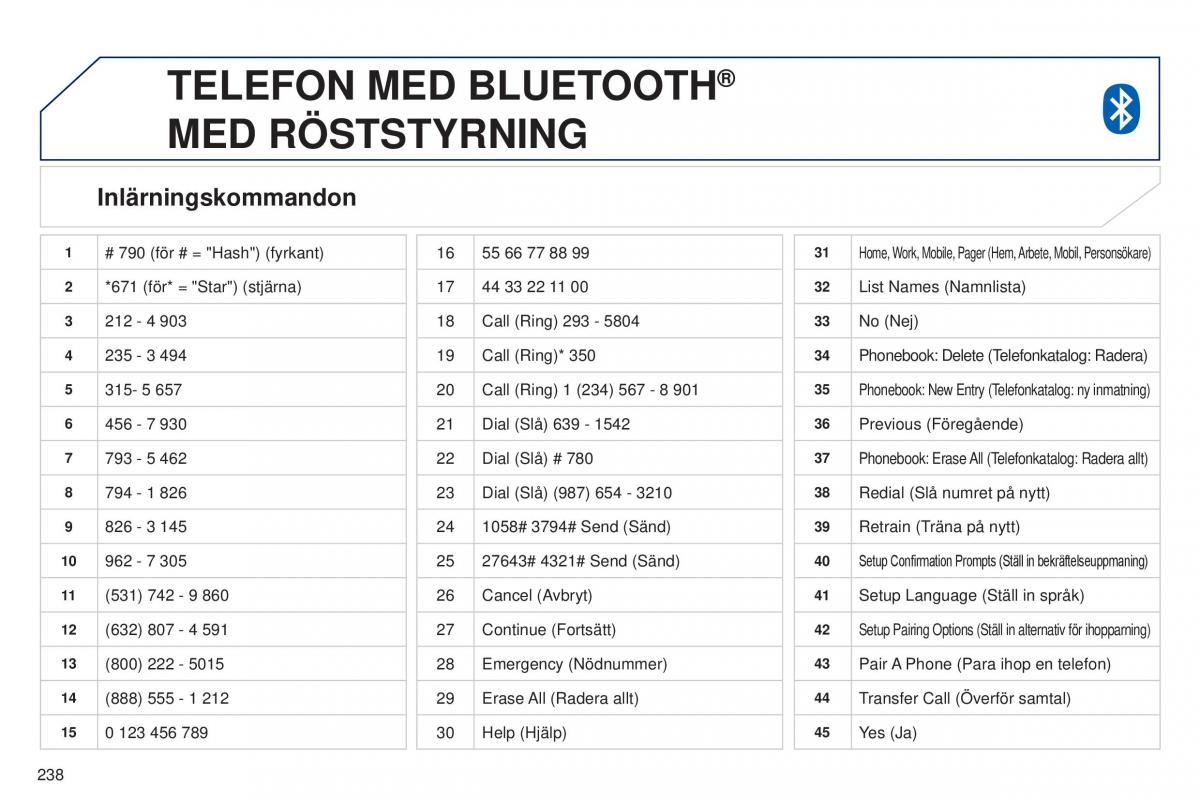 TELEFON MED BLUETOOTH®
MED RÖSTSTYRNING

Inlärningskommandon

| | |
|---|---|
| 1 | # 790 (för # = "Hash") (fyrkant) |
| 2 | *671 (för* = "Star") (stjärna) |
| 3 | 212 - 4 903 |
| 4 | 235 - 3 494 |
| 5 | 315- 5 657 |
| 6 | 456 - 7 930 |
| 7 | 793 - 5 462 |
| 8 | 794 - 1 826 |
| 9 | 826 - 3 145 |
| 10 | 962 - 7 305 |
| 11 | (531) 742 - 9 860 |
| 12 | (632) 807 - 4 591 |
| 13 | (800) 222 - 5015 |
| 14 | (888) 555 - 1 212 |
| 15 | 0 123 456 789 |

| | |
|---|---|
| 16 | 55 66 77 88 99 |
| 17 | 44 33 22 11 00 |
| 18 | Call (Ring) 293 - 5804 |
| 19 | Call (Ring)* 350 |
| 20 | Call (Ring) 1 (234) 567 - 8 901 |
| 21 | Dial (Slå) 639 - 1542 |
| 22 | Dial (Slå) # 780 |
| 23 | Dial (Slå) (987) 654 - 3210 |
| 24 | 1058# 3794# Send (Sänd) |
| 25 | 27643# 4321# Send (Sänd) |
| 26 | Cancel (Avbryt) |
| 27 | Continue (Fortsätt) |
| 28 | Emergency (Nödnummer) |
| 29 | Erase All (Radera allt) |
| 30 | Help (Hjälp) |

| | |
|---|---|
| 31 | Home, Work, Mobile, Pager (Hem, Arbete, Mobil, Personsökare) |
| 32 | List Names (Namnlista) |
| 33 | No (Nej) |
| 34 | Phonebook: Delete (Telefonkatalog: Radera) |
| 35 | Phonebook: New Entry (Telefonkatalog: ny inmatning) |
| 36 | Previous (Föregående) |
| 37 | Phonebook: Erase All (Telefonkatalog: Radera allt) |
| 38 | Redial (Slå numret på nytt) |
| 39 | Retrain (Träna på nytt) |
| 40 | Setup Confirmation Prompts (Ställ in bekräftelseuppmaning) |
| 41 | Setup Language (Ställ in språk) |
| 42 | Setup Pairing Options (Ställ in alternativ för ihopparning) |
| 43 | Pair A Phone (Para ihop en telefon) |
| 44 | Transfer Call (Överför samtal) |
| 45 | Yes (Ja) |

238